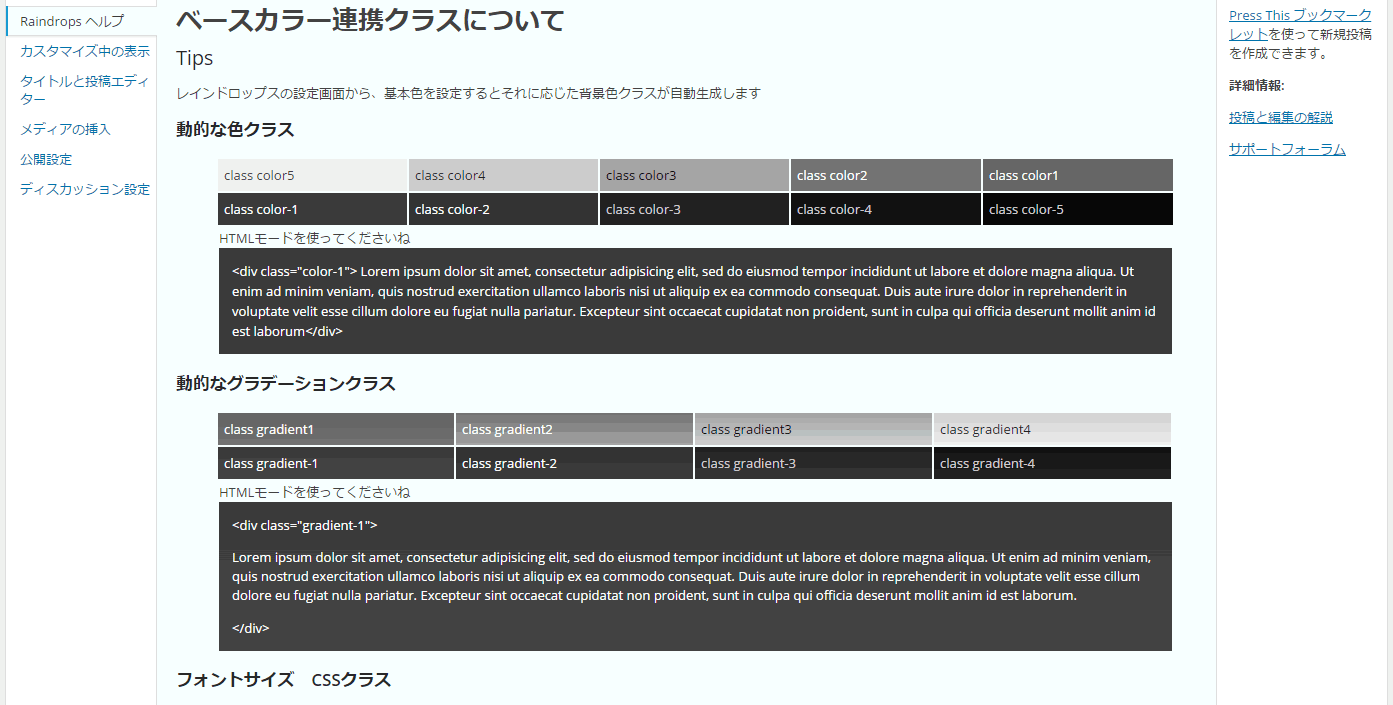 Raindrops ヘルプ
カスタマイズ中の表示
タイトルと投稿エディター
メディアの挿入
公開設定
ディスカッション設定

ベースカラー連携クラスについて

Tips

レインドロップスの設定画面から、基本色を設定するとそれに応じた背景色クラスが自動生成します

動的な色クラス

| class color5 | class color4 | class color3 | class color2 | class color1 |
|---|---|---|---|---|
| class color-1 | class color-2 | class color-3 | class color-4 | class color-5 |

HTMLモードを使ってくださいね

<div class="color-1"> Lorem ipsum dolor sit amet, consectetur adipisicing elit, sed do eiusmod tempor incididunt ut labore et dolore magna aliqua. Ut enim ad minim veniam, quis nostrud exercitation ullamco laboris nisi ut aliquip ex ea commodo consequat. Duis aute irure dolor in reprehenderit in voluptate velit esse cillum dolore eu fugiat nulla pariatur. Excepteur sint occaecat cupidatat non proident, sunt in culpa qui officia deserunt mollit anim id est laborum</div>

動的なグラデーションクラス

| class gradient1 | class gradient2 | class gradient3 | class gradient4 |
|---|---|---|---|
| class gradient-1 | class gradient-2 | class gradient-3 | class gradient-4 |

HTMLモードを使ってくださいね

<div class="gradient-1">

Lorem ipsum dolor sit amet, consectetur adipisicing elit, sed do eiusmod tempor incididunt ut labore et dolore magna aliqua. Ut enim ad minim veniam, quis nostrud exercitation ullamco laboris nisi ut aliquip ex ea commodo consequat. Duis aute irure dolor in reprehenderit in voluptate velit esse cillum dolore eu fugiat nulla pariatur. Excepteur sint occaecat cupidatat non proident, sunt in culpa qui officia deserunt mollit anim id est laborum.

</div>

フォントサイズ　CSSクラス

Press This ブックマークレットを使って新規投稿を作成できます。

詳細情報:

投稿と編集の解説

サポートフォーラム